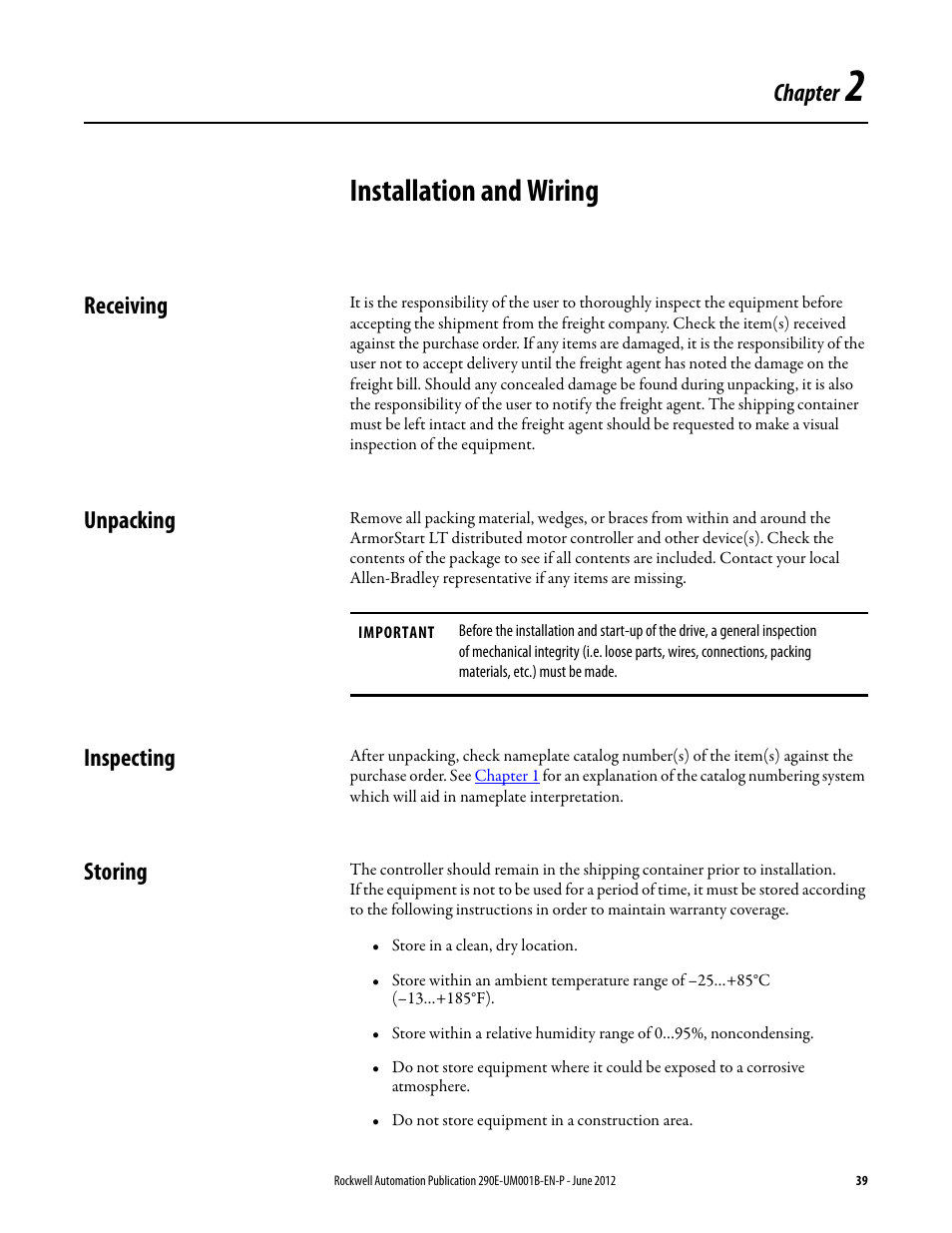 Chapter 2

Installation and Wiring

Receiving

It is the responsibility of the user to thoroughly inspect the equipment before accepting the shipment from the freight company. Check the item(s) received against the purchase order. If any items are damaged, it is the responsibility of the user not to accept delivery until the freight agent has noted the damage on the freight bill. Should any concealed damage be found during unpacking, it is also the responsibility of the user to notify the freight agent. The shipping container must be left intact and the freight agent should be requested to make a visual inspection of the equipment.

Unpacking

Remove all packing material, wedges, or braces from within and around the ArmorStart LT distributed motor controller and other device(s). Check the contents of the package to see if all contents are included. Contact your local Allen-Bradley representative if any items are missing.

IMPORTANT Before the installation and start-up of the drive, a general inspection of mechanical integrity (i.e. loose parts, wires, connections, packing materials, etc.) must be made.

Inspecting

After unpacking, check nameplate catalog number(s) of the item(s) against the purchase order. See Chapter 1 for an explanation of the catalog numbering system which will aid in nameplate interpretation.

Storing

The controller should remain in the shipping container prior to installation. If the equipment is not to be used for a period of time, it must be stored according to the following instructions in order to maintain warranty coverage.

• Store in a clean, dry location.

• Store within an ambient temperature range of –25…+85°C (–13…+185°F).

• Store within a relative humidity range of 0…95%, noncondensing.

• Do not store equipment where it could be exposed to a corrosive atmosphere.

• Do not store equipment in a construction area.

Rockwell Automation Publication 290E-UM001B-EN-P - June 2012 39